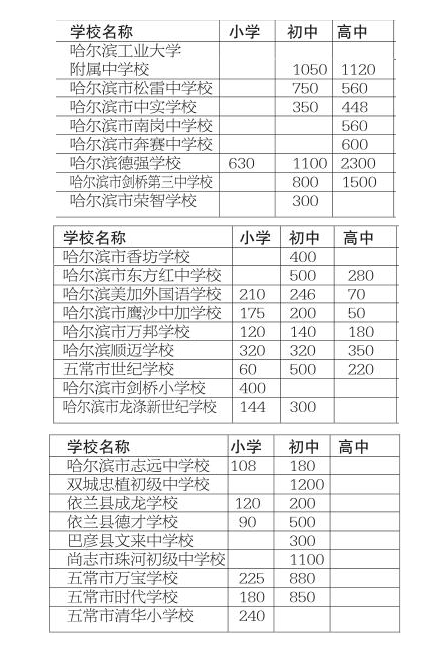 | 学校名称 | 小学 | 初中 | 高中 |
|---|---|---|---|
| 哈尔滨工业大学附属中学校 | | 1050 | 1120 |
| 哈尔滨市松雷中学校 | | 750 | 560 |
| 哈尔滨市中实学校 | | 350 | 448 |
| 哈尔滨市南岗中学校 | | | 560 |
| 哈尔滨市奔赛中学校 | | | 600 |
| 哈尔滨德强学校 | 630 | 1100 | 2300 |
| 哈尔滨市剑桥第三中学校 | | 800 | 1500 |
| 哈尔滨市荣智学校 | | 300 | |

| 学校名称 | 小学 | 初中 | 高中 |
|---|---|---|---|
| 哈尔滨市香坊学校 | | 400 | |
| 哈尔滨市东方红中学校 | | 500 | 280 |
| 哈尔滨美加外国语学校 | 210 | 246 | 70 |
| 哈尔滨市鹰沙中加学校 | 175 | 200 | 50 |
| 哈尔滨市万邦学校 | 120 | 140 | 180 |
| 哈尔滨顺迈学校 | 320 | 320 | 350 |
| 五常市世纪学校 | 60 | 500 | 220 |
| 哈尔滨市剑桥小学校 | 400 | | |
| 哈尔滨市龙涤新世纪学校 | 144 | 300 | |

| 学校名称 | 小学 | 初中 | 高中 |
|---|---|---|---|
| 哈尔滨市志远中学校 | 108 | 180 | |
| 双城忠植初级中学校 | | 1200 | |
| 依兰县成龙学校 | 120 | 200 | |
| 依兰县德才学校 | 90 | 500 | |
| 巴彦县文来中学校 | | 300 | |
| 尚志市珠河初级中学校 | | 1100 | |
| 五常市万宝学校 | 225 | 880 | |
| 五常市时代学校 | 180 | 850 | |
| 五常市清华小学校 | 240 | | |